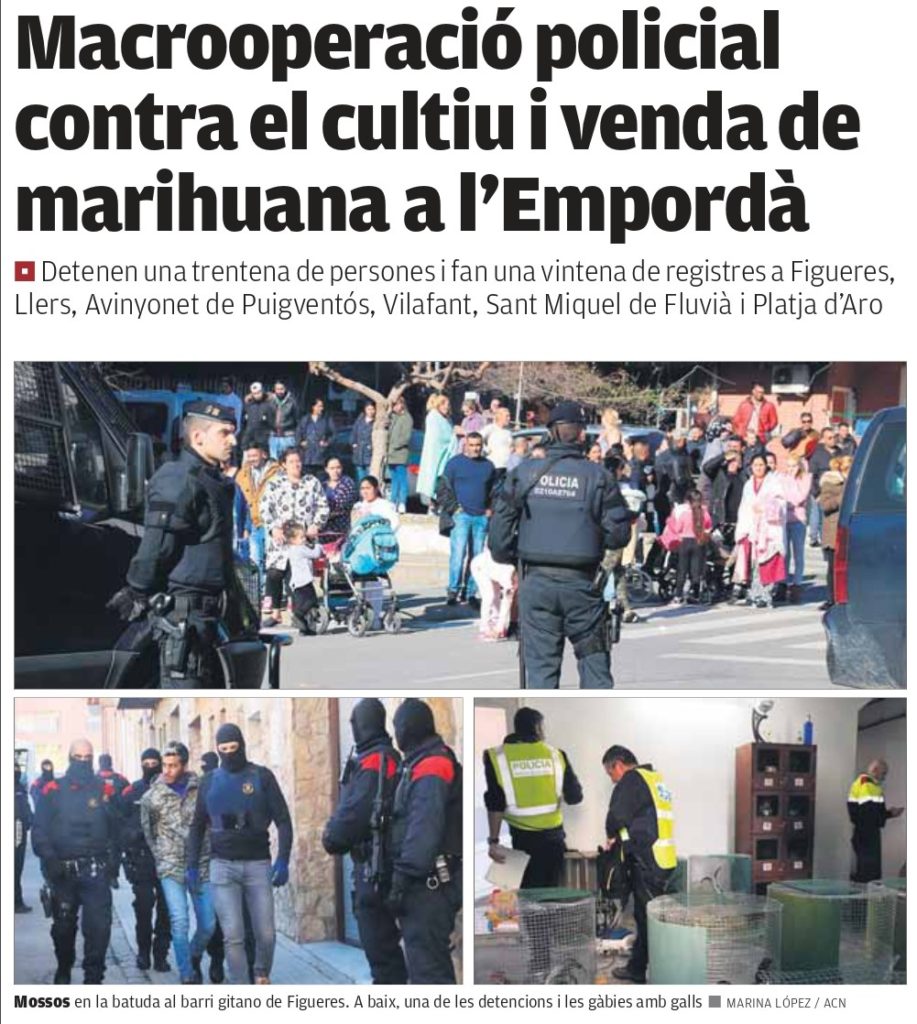 Macrooperació policial contra el cultiu i venda de marihuana a l'Empordà

Detenen una trentena de persones i fan una vintena de registres a Figueres, Llers, Avinyonet de Puigventós, Vilafant, Sant Miquel de Fluvià i Platja d'Aro

POLICIA

POLICIA

Mossos en la batuda al barri gitano de Figueres. A baix, una de les detencions i les gàbies amb galls ■ MARINA LÓPEZ / ACN